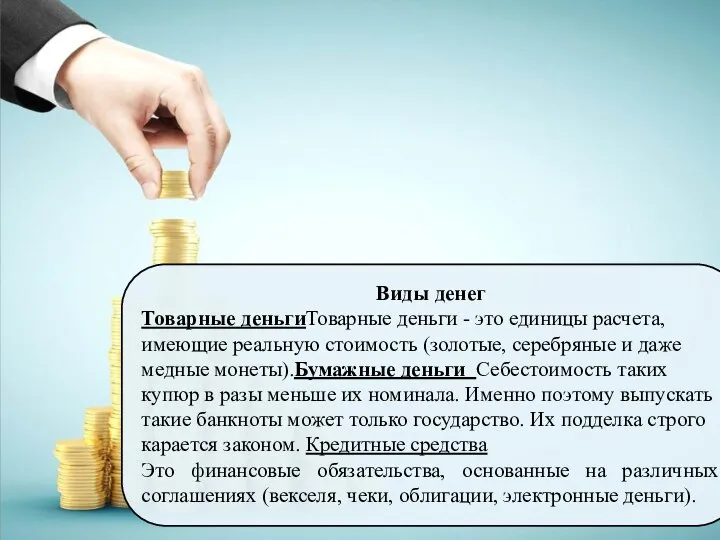 Виды денег
Товарные деньгиТоварные деньги - это единицы расчета, имеющие реальную стоимость (золотые, серебряные и даже медные монеты).Бумажные деньги Себестоимость таких купюр в разы меньше их номинала. Именно поэтому выпускать такие банкноты может только государство. Их подделка строго карается законом. Кредитные средства
Это финансовые обязательства, основанные на различных соглашениях (векселя, чеки, облигации, электронные деньги).